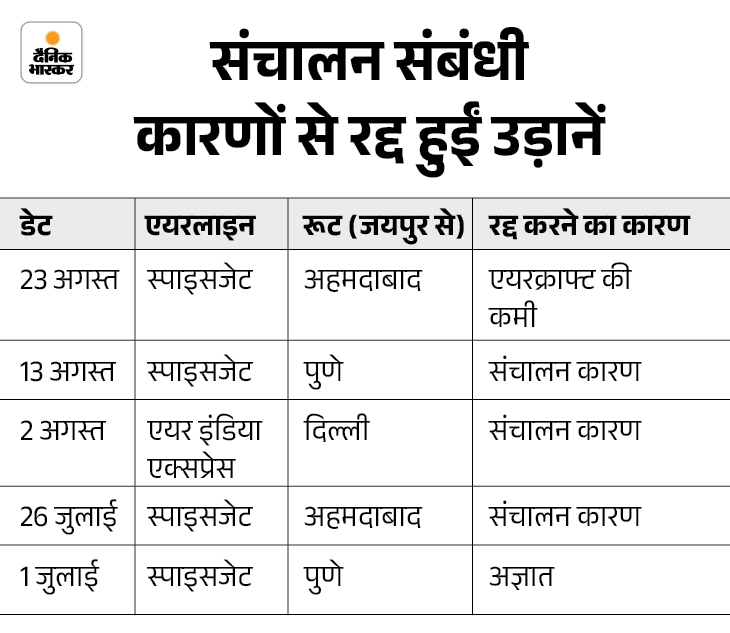 दैनिक भास्कर

संचालन संबंधी कारणों से रद्द हुईं उड़ानें

| डेट | एयरलाइन | रूट (जयपुर से) | रद्द करने का कारण |
|---|---|---|---|
| 23 अगस्त | स्पाइसजेट | अहमदाबाद | एयरक्राफ्ट की कमी |
| 13 अगस्त | स्पाइसजेट | पुणे | संचालन कारण |
| 2 अगस्त | एयर इंडिया एक्सप्रेस | दिल्ली | संचालन कारण |
| 26 जुलाई | स्पाइसजेट | अहमदाबाद | संचालन कारण |
| 1 जुलाई | स्पाइसजेट | पुणे | अज्ञात |